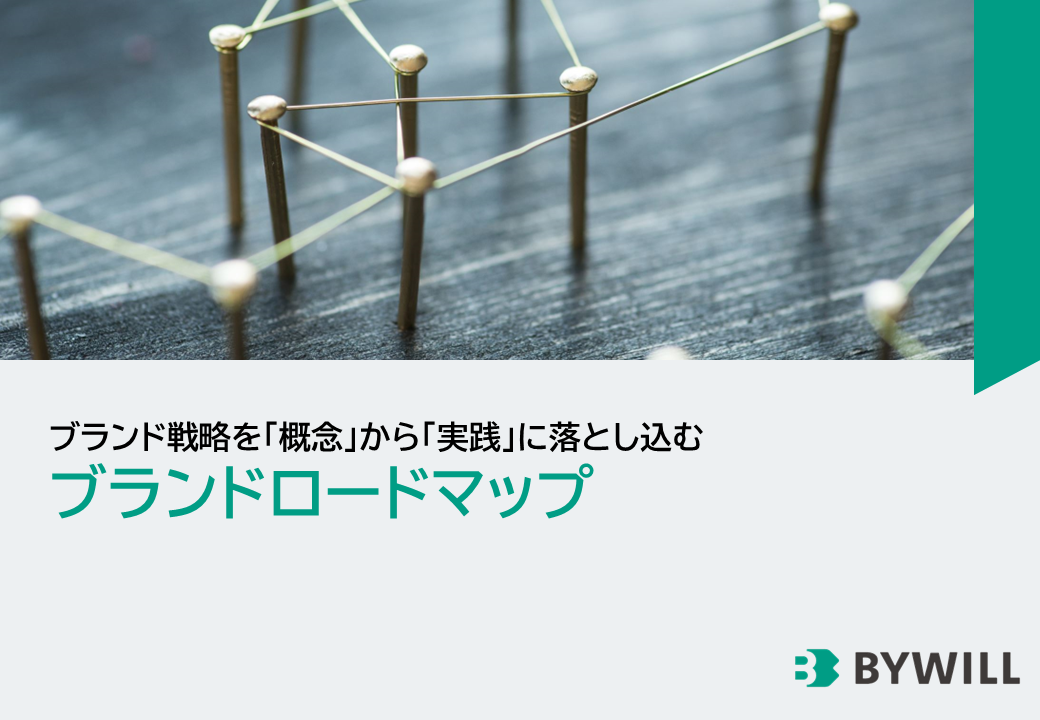 ブランド戦略を「概念」から「実践」に落とし込む
ブランドロードマップ

BYWILL